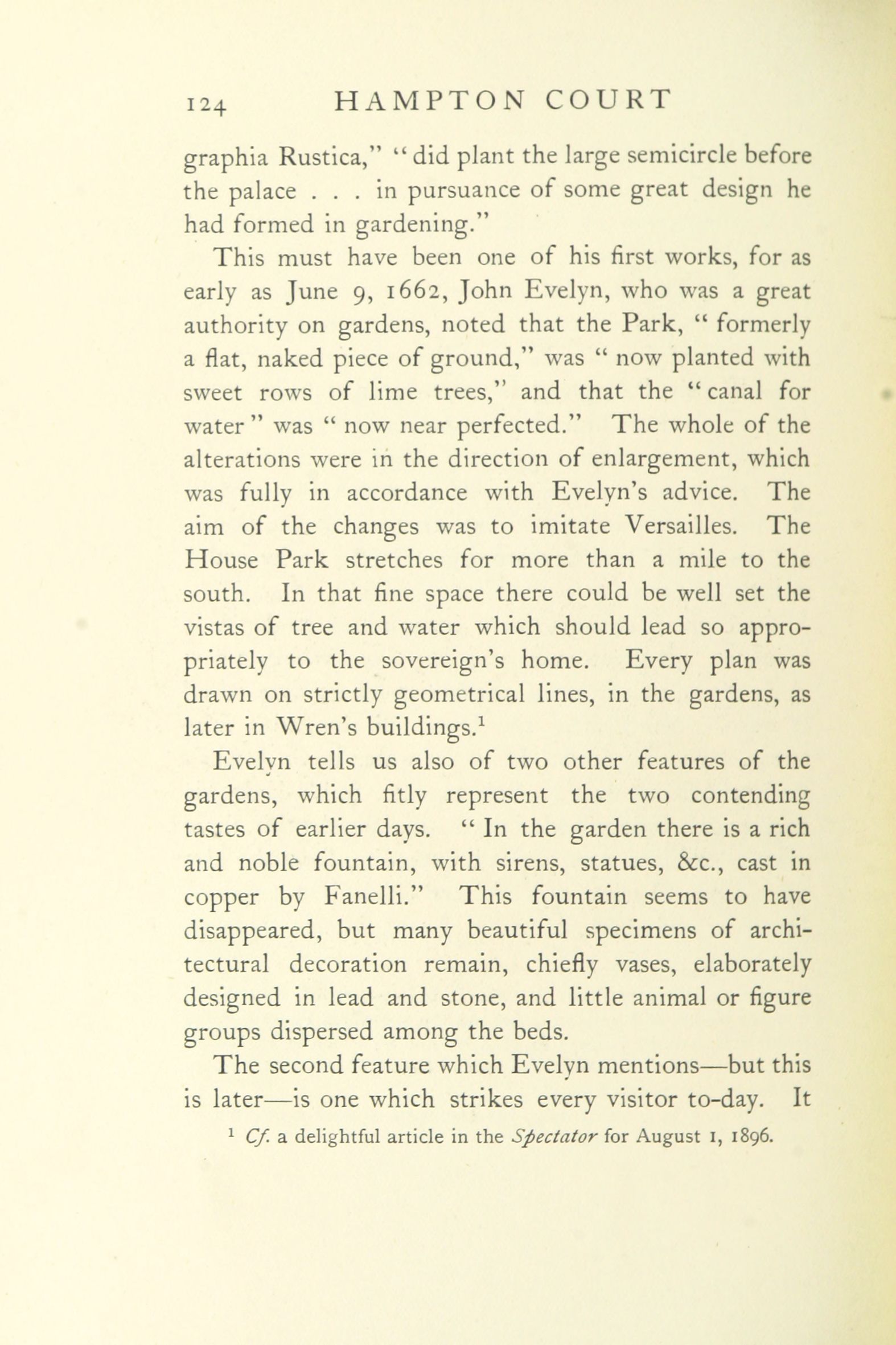 124 HAMPTON COURT

graphia Rustica," "did plant the large semicircle before the palace . . . in pursuance of some great design he had formed in gardening."

This must have been one of his first works, for as early as June 9, 1662, John Evelyn, who was a great authority on gardens, noted that the Park, "formerly a flat, naked piece of ground," was "now planted with sweet rows of lime trees," and that the "canal for water" was "now near perfected." The whole of the alterations were in the direction of enlargement, which was fully in accordance with Evelyn's advice. The aim of the changes was to imitate Versailles. The House Park stretches for more than a mile to the south. In that fine space there could be well set the vistas of tree and water which should lead so appropriately to the sovereign's home. Every plan was drawn on strictly geometrical lines, in the gardens, as later in Wren's buildings.$^1$

Evelyn tells us also of two other features of the gardens, which fitly represent the two contending tastes of earlier days. "In the garden there is a rich and noble fountain, with sirens, statues, &c., cast in copper by Fanelli." This fountain seems to have disappeared, but many beautiful specimens of architectural decoration remain, chiefly vases, elaborately designed in lead and stone, and little animal or figure groups dispersed among the beds.

The second feature which Evelyn mentions—but this is later—is one which strikes every visitor to-day. It

$^1$ Cf. a delightful article in the Spectator for August 1, 1896.